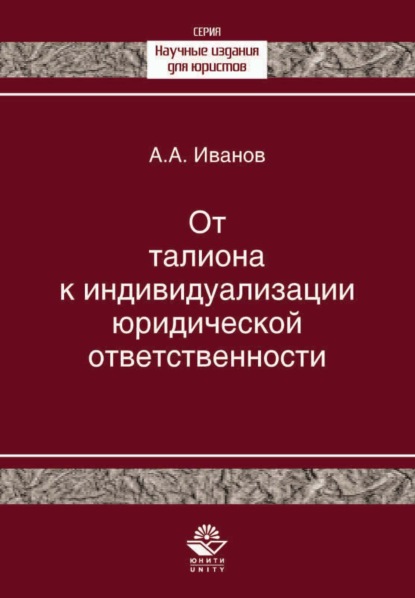 СЕРИЯ
Научные издания для юристов

А.А. Иванов

От талиона к индивидуализации юридической ответственности

ЮНИТИ
UNITY